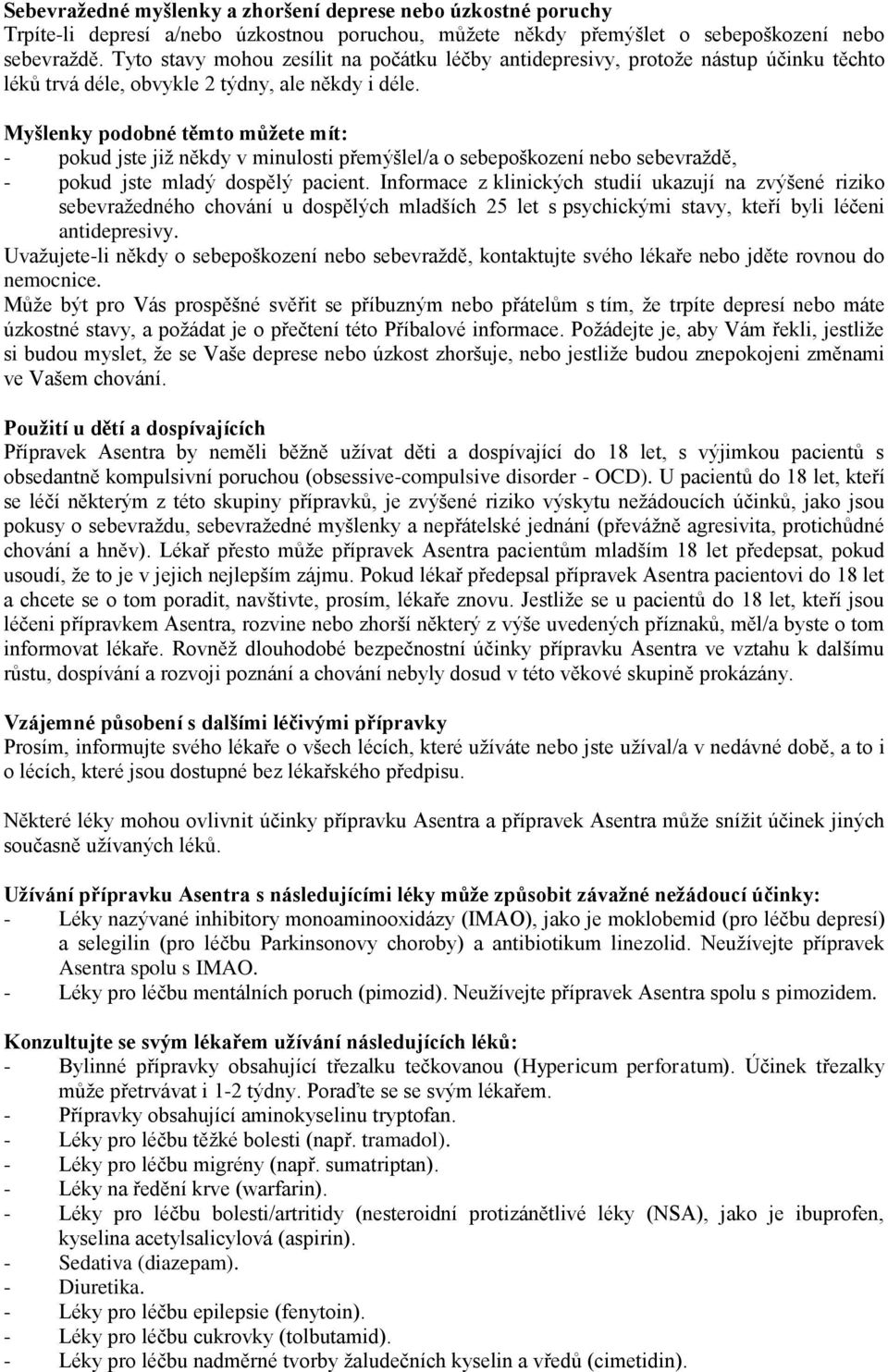 Sebevražedné myšlenky a zhoršení deprese nebo úzkostné poruchy
Trpíte-li depresí a/nebo úzkostnou poruchou, můžete někdy přemýšlet o sebepoškození nebo sebevraždě. Tyto stavy mohou zesílit na počátku léčby antidepresivy, protože nástup účinku těchto léků trvá déle, obvykle 2 týdny, ale někdy i déle.

Myšlenky podobné těmto můžete mít:
- pokud jste již někdy v minulosti přemýšlel/a o sebepoškození nebo sebevraždě,
- pokud jste mladý dospělý pacient. Informace z klinických studií ukazují na zvýšené riziko sebevražedného chování u dospělých mladších 25 let s psychickými stavy, kteří byli léčeni antidepresivy.

Uvažujete-li někdy o sebepoškození nebo sebevraždě, kontaktujte svého lékaře nebo jděte rovnou do nemocnice.
Může být pro Vás prospěšné svěřit se příbuzným nebo přátelům s tím, že trpíte depresí nebo máte úzkostné stavy, a požádat je o přečtení této Příbalové informace. Požádejte je, aby Vám řekli, jestliže si budou myslet, že se Vaše deprese nebo úzkost zhoršuje, nebo jestliže budou znepokojeni změnami ve Vašem chování.

Použití u dětí a dospívajících
Přípravek Asentra by neměli běžně užívat děti a dospívající do 18 let, s výjimkou pacientů s obsedantně kompulsivní poruchou (obsessive-compulsive disorder - OCD). U pacientů do 18 let, kteří se léčí některým z této skupiny přípravků, je zvýšené riziko výskytu nežádoucích účinků, jako jsou pokusy o sebevraždu, sebevražedné myšlenky a nepřátelské jednání (převážně agresivita, protichůdné chování a hněv). Lékař přesto může přípravek Asentra pacientům mladším 18 let předepsat, pokud usoudí, že to je v jejich nejlepším zájmu. Pokud lékař předepsal přípravek Asentra pacientovi do 18 let a chcete se o tom poradit, navštivte, prosím, lékaře znovu. Jestliže se u pacientů do 18 let, kteří jsou léčeni přípravkem Asentra, rozvine nebo zhorší některý z výše uvedených příznaků, měl/a byste o tom informovat lékaře. Rovněž dlouhodobé bezpečnostní účinky přípravku Asentra ve vztahu k dalšímu růstu, dospívání a rozvoji poznání a chování nebyly dosud v této věkové skupině prokázány.

Vzájemné působení s dalšími léčivými přípravky
Prosím, informujte svého lékaře o všech lécích, které užíváte nebo jste užíval/a v nedávné době, a to i o lécích, které jsou dostupné bez lékařského předpisu.

Některé léky mohou ovlivnit účinky přípravku Asentra a přípravek Asentra může snížit účinek jiných současně užívaných léků.

Užívání přípravku Asentra s následujícími léky může způsobit závažné nežádoucí účinky:
- Léky nazývané inhibitory monoaminooxidázy (IMAO), jako je moklobemid (pro léčbu depresí) a selegilin (pro léčbu Parkinsonovy choroby) a antibiotikum linezolid. Neužívejte přípravek Asentra spolu s IMAO.
- Léky pro léčbu mentálních poruch (pimozid). Neužívejte přípravek Asentra spolu s pimozidem.

Konzultujte se svým lékařem užívání následujících léků:
- Bylinné přípravky obsahující třezalku tečkovanou (Hypericum perforatum). Účinek třezalky může přetrvávat i 1-2 týdny. Poraďte se se svým lékařem.
- Přípravky obsahující aminokyselinu tryptofan.
- Léky pro léčbu těžké bolesti (např. tramadol).
- Léky pro léčbu migrény (např. sumatriptan).
- Léky na ředění krve (warfarin).
- Léky pro léčbu bolesti/artritidy (nesteroidní protizánětlivé léky (NSA), jako je ibuprofen, kyselina acetylsalicylová (aspirin).
- Sedativa (diazepam).
- Diuretika.
- Léky pro léčbu epilepsie (fenytoin).
- Léky pro léčbu cukrovky (tolbutamid).
- Léky pro léčbu nadměrné tvorby žaludečních kyselin a vředů (cimetidin).